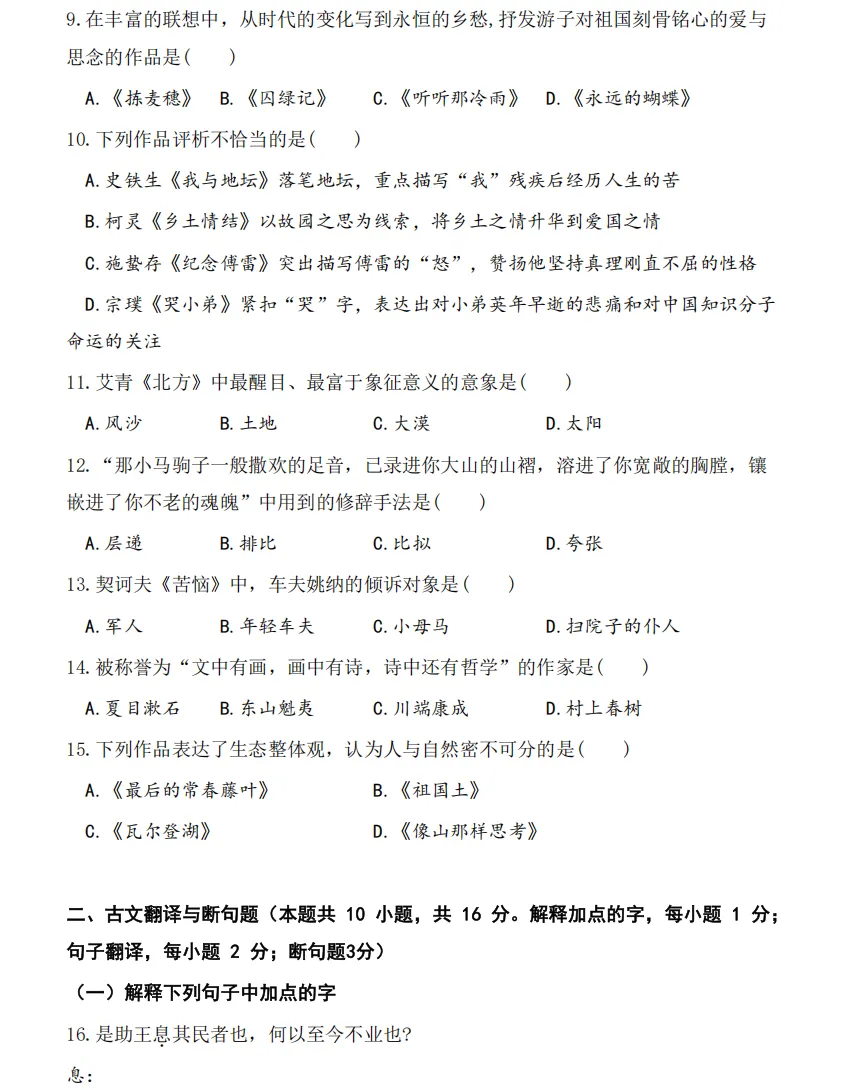 9.在丰富的联想中，从时代的变化写到永恒的乡愁，抒发游子对祖国刻骨铭心的爱与思念的作品是(　　)

A.《拣麦穗》　B.《囚绿记》　C.《听听那冷雨》　D.《永远的蝴蝶》

10.下列作品评析不恰当的是(　　)

A.史铁生《我与地坛》落笔地坛，重点描写“我”残疾后经历人生的苦

B.柯灵《乡土情结》以故园之思为线索，将乡土之情升华到爱国之情

C.施蛰存《纪念傅雷》突出描写傅雷的“怒”，赞扬他坚持真理刚直不屈的性格

D.宗璞《哭小弟》紧扣“哭”字，表达出对小弟英年早逝的悲痛和对中国知识分子命运的关注

11.艾青《北方》中最醒目、最富于象征意义的意象是(　　)

A.风沙　B.土地　C.大漠　D.太阳

12.“那小马驹子一般撒欢的足音，已录进你大山的山褶，溶进了你宽敞的胸膛，镶嵌进了你不老的魂魄”中用到的修辞手法是(　　)

A.层递　B.排比　C.比拟　D.夸张

13.契诃夫《苦恼》中，车夫姚纳的倾诉对象是(　　)

A.军人　B.年轻车夫　C.小母马　D.扫院子的仆人

14.被称誉为“文中有画，画中有诗，诗中还有哲学”的作家是(　　)

A.夏目漱石　B.东山魁夷　C.川端康成　D.村上春树

15.下列作品表达了生态整体观，认为人与自然密不可分的是(　　)

A.《最后的常春藤叶》　B.《祖国土》

C.《瓦尔登湖》　D.《像山那样思考》

二、古文翻译与断句题（本题共 10 小题，共 16 分。解释加点的字，每小题 1 分；句子翻译，每小题 2 分；断句题3分）

（一）解释下列句子中加点的字

16.是助王息其民者也，何以至今不业也?

息：